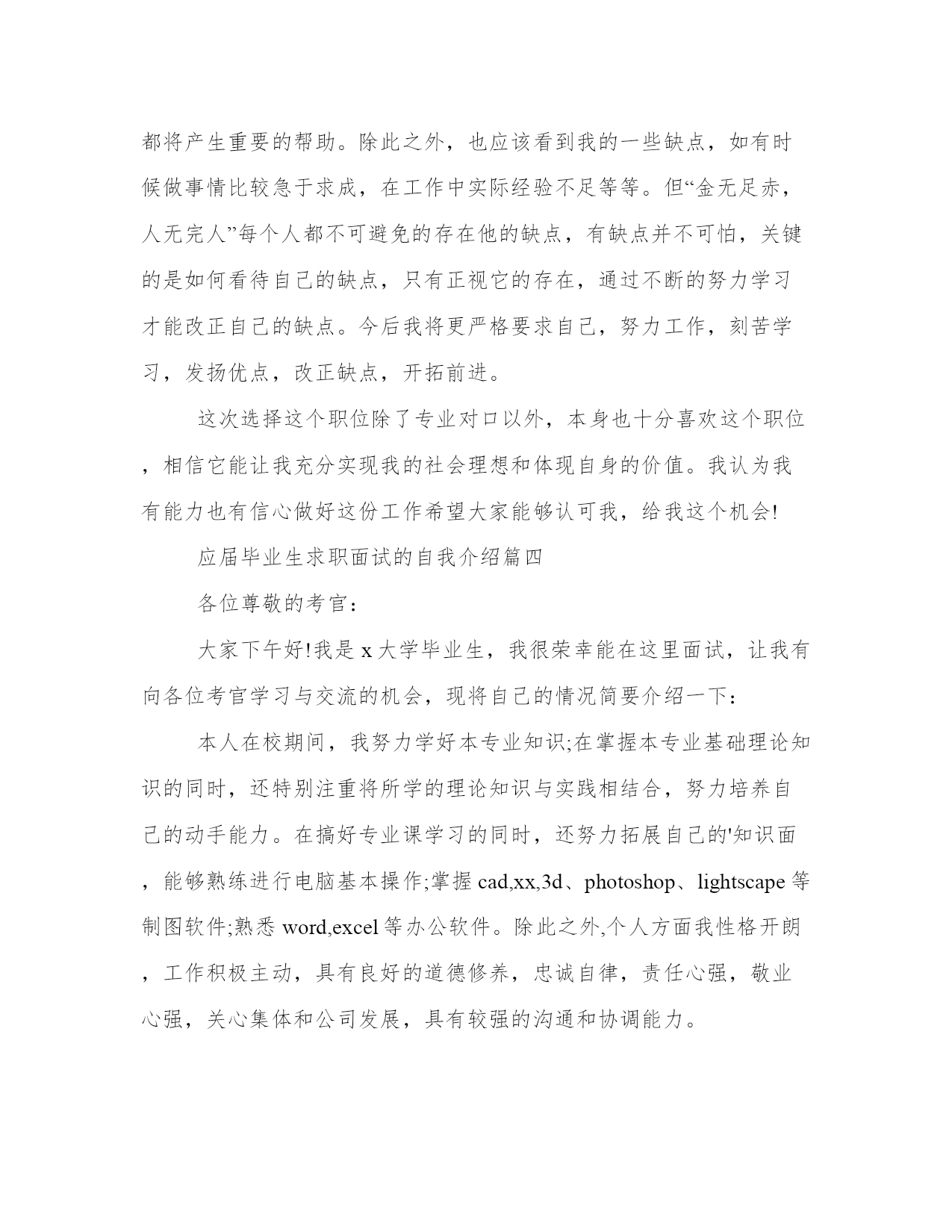 都将产生重要的帮助。除此之外，也应该看到我的一些缺点，如有时候做事情比较急于求成，在工作中实际经验不足等等。但“金无足赤，人无完人”每个人都不可避免的存在他的缺点，有缺点并不可怕，关键的是如何看待自己的缺点，只有正视它的存在，通过不断的努力学习才能改正自己的缺点。今后我将更严格要求自己，努力工作，刻苦学习，发扬优点，改正缺点，开拓前进。

这次选择这个职位除了专业对口以外，本身也十分喜欢这个职位，相信它能让我充分实现我的社会理想和体现自身的价值。我认为我有能力也有信心做好这份工作希望大家能够认可我，给我这个机会!

应届毕业生求职面试的自我介绍篇四

各位尊敬的考官：

大家下午好!我是 x 大学毕业生，我很荣幸能在这里面试，让我有向各位考官学习与交流的机会，现将自己的情况简要介绍一下：

本人在校期间，我努力学好本专业知识;在掌握本专业基础理论知识的同时，还特别注重将所学的理论知识与实践相结合，努力培养自己的动手能力。在搞好专业课学习的同时，还努力拓展自己的'知识面，能够熟练进行电脑基本操作;掌握 cad,xx,3d、photoshop、lightscape 等制图软件;熟悉 word,excel 等办公软件。除此之外,个人方面我性格开朗，工作积极主动，具有良好的道德修养，忠诚自律，责任心强，敬业心强，关心集体和公司发展，具有较强的沟通和协调能力。